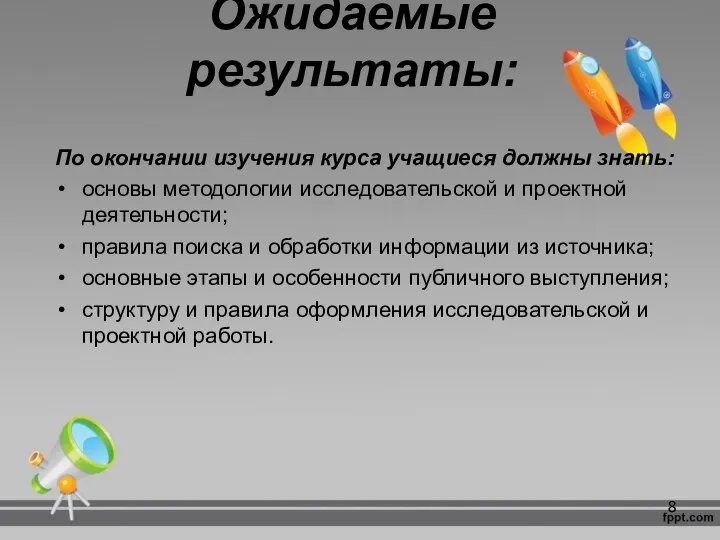 Ожидаемые результаты:

По окончании изучения курса учащиеся должны знать:
• основы методологии исследовательской и проектной деятельности;
• правила поиска и обработки информации из источника;
• основные этапы и особенности публичного выступления;
• структуру и правила оформления исследовательской и проектной работы.

8
fppt.com